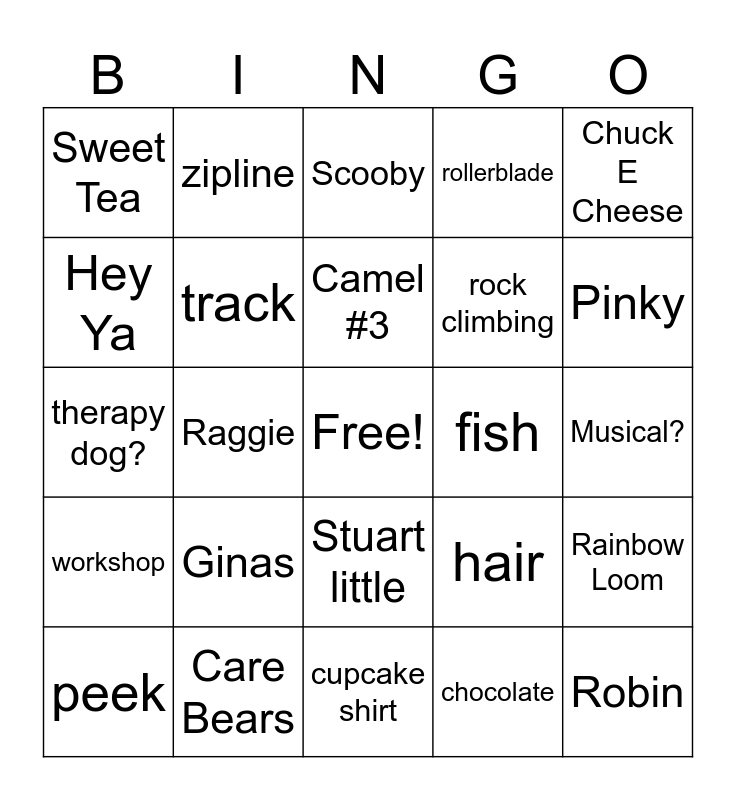 | B | I | N | G | O |
|---|---|---|---|---|
| Sweet Tea | zipline | Scooby | rollerblade | Chuck E Cheese |
| Hey Ya | track | Camel #3 | rock climbing | Pinky |
| therapy dog? | Raggie | Free! | fish | Musical? |
| workshop | Ginas | Stuart little | hair | Rainbow Loom |
| peek | Care Bears | cupcake shirt | chocolate | Robin |